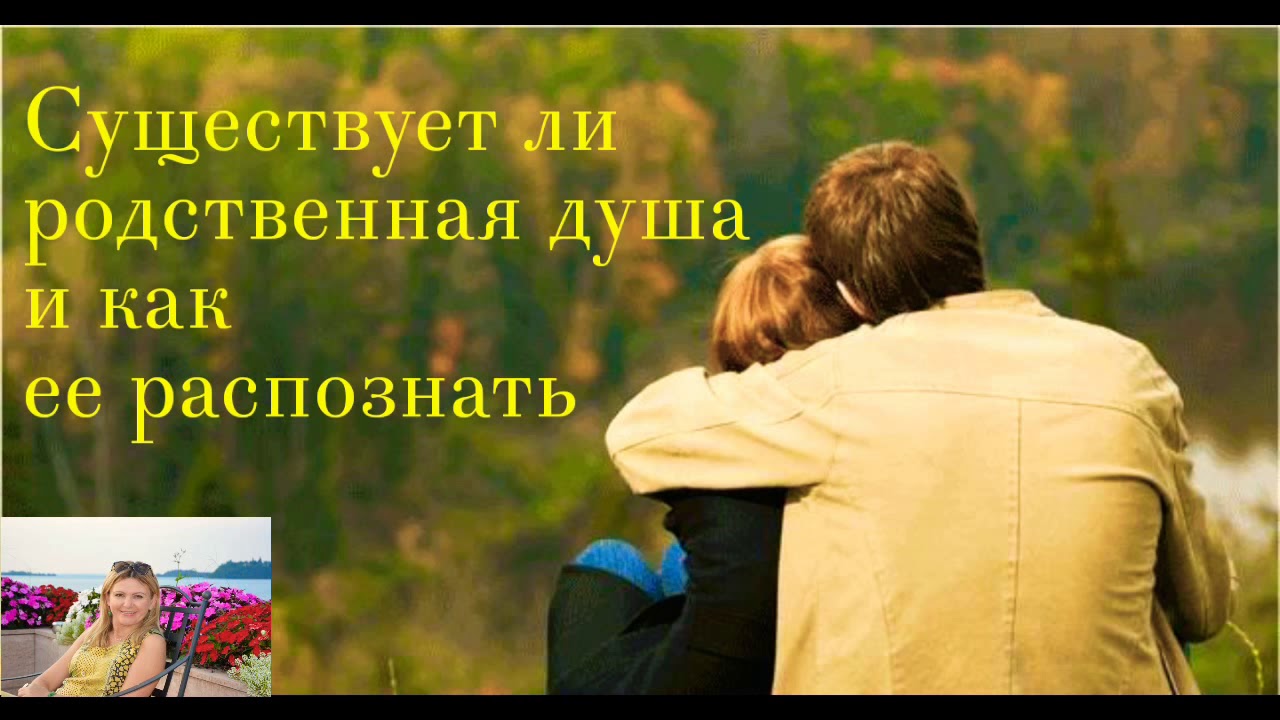 Существует ли родственная душа и как ее распознать